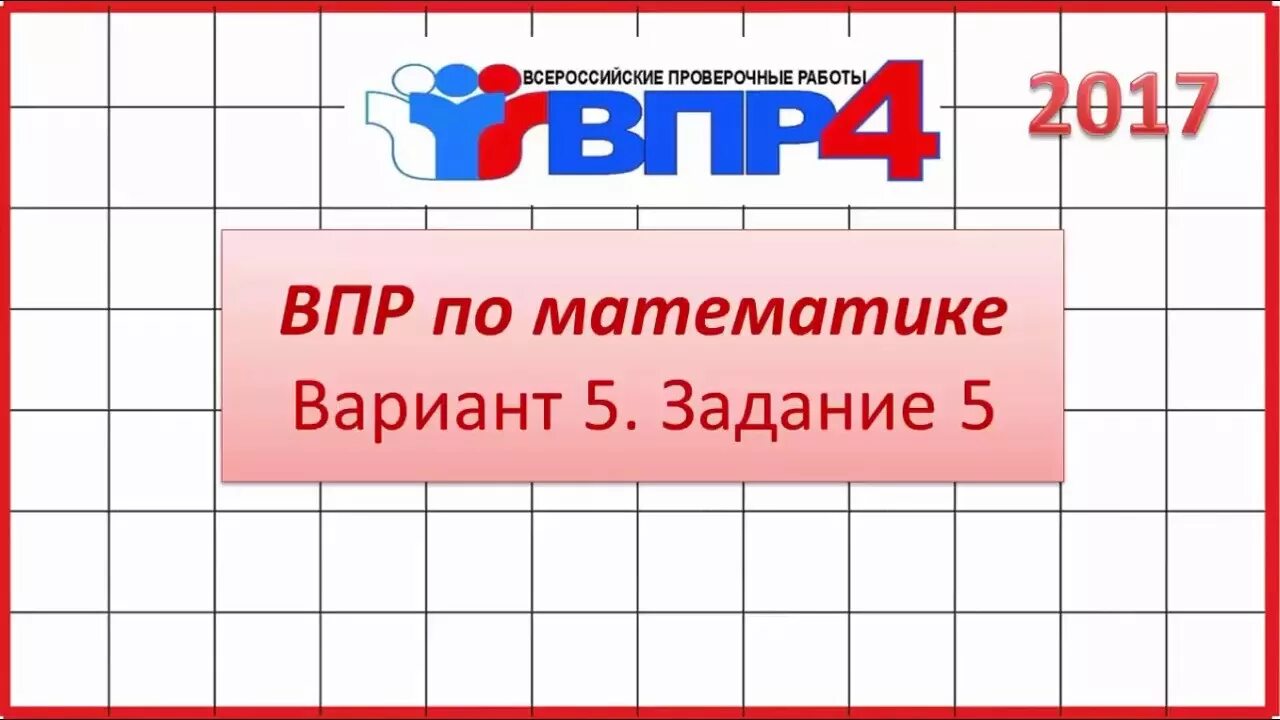 ВСЕРОССИЙСКИЕ ПРОВЕРОЧНЫЕ РАБОТЫ
ВПР4

2017

ВПР по математике
Вариант 5. Задание 5